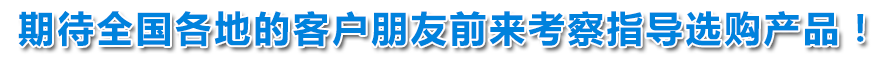 期待全国各地的客户朋友前来考察指导选购产品！